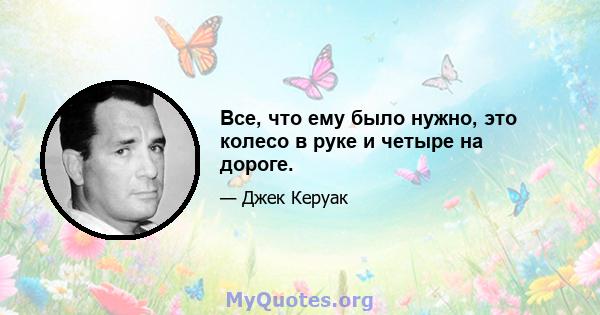 Все, что ему было нужно, это колесо в руке и четыре на дороге.

— Джек Керуак

MyQuotes.org